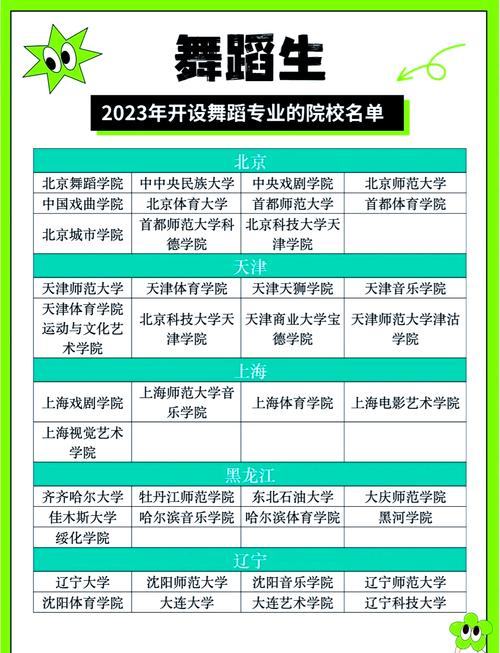 舞蹈生

2023年开设舞蹈专业的院校名单

| 北京 | | | |
|---|---|---|---|
| 北京舞蹈学院 | 中中央民族大学 | 中央戏剧学院 | 北京师范大学 |
| 中国戏曲学院 | 北京体育大学 | 首都师范大学 | 首都体育学院 |
| 北京城市学院 | 首都师范大学科德学院 | 北京科技大学天津学院 | |
| 天津 | | | |
| 天津师范大学 | 天津体育学院 | 天津天狮学院 | 天津音乐学院 |
| 天津体育学院运动与文化艺术学院 | 北京科技大学天津学院 | 天津商业大学宝德学院 | 天津师范大学津沽学院 |
| 上海 | | | |
| 上海戏剧学院 | 上海师范大学音乐学院 | 上海体育学院 | 上海电影艺术学院 |
| 上海视觉艺术学院 | | | |
| 黑龙江 | | | |
| 齐齐哈尔大学 | 牡丹江师范学院 | 东北石油大学 | 大庆师范学院 |
| 佳木斯大学 | 哈尔滨音乐学院 | 哈尔滨体育学院 | 黑河学院 |
| 绥化学院 | | | |
| 辽宁 | | | |
| 辽宁大学 | 沈阳师范大学 | 沈阳音乐学院 | 辽宁师范大学 |
| 沈阳体育学院 | 大连大学 | 大连艺术学院 | 辽宁科技大学 |